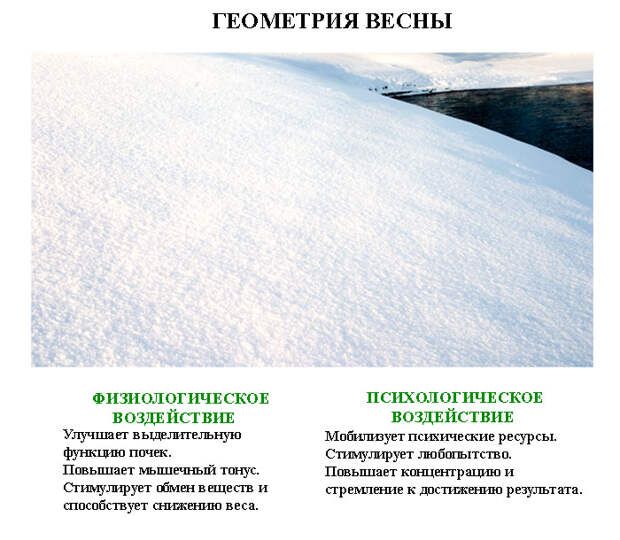 ГЕОМЕТРИЯ ВЕСНЫ

ФИЗИОЛОГИЧЕСКОЕ ВОЗДЕЙСТВИЕ

Улучшает выделительную функцию почек.
Повышает мышечный тонус.
Стимулирует обмен веществ и способствует снижению веса.

ПСИХОЛОГИЧЕСКОЕ ВОЗДЕЙСТВИЕ

Мобилизует психические ресурсы.
Стимулирует любопытство.
Повышает концентрацию и стремление к достижению результата.